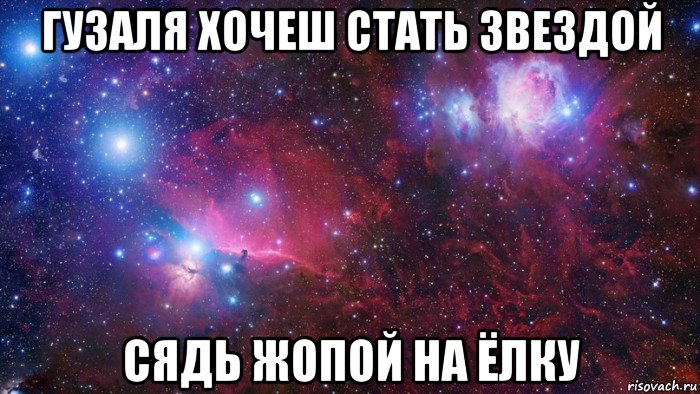 ГУЗАЛЯ ХОЧЕШ СТАТЬ ЗВЕЗДОЙ

СЯДЬ ЖОПОЙ НА ЁЛКУ

risovach.ru